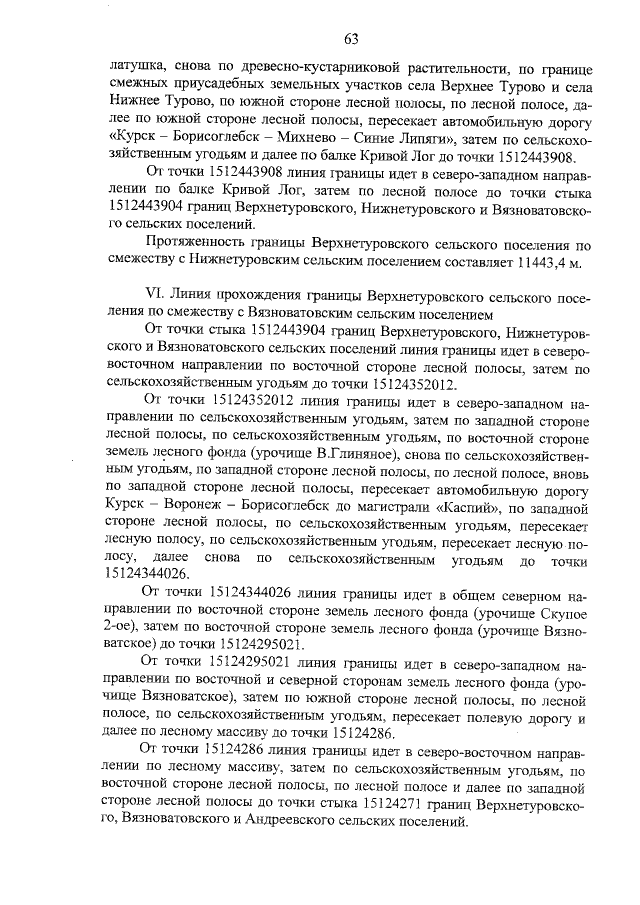 63

латушка, снова по древесно-кустарниковой растительности, по границе смежных приусадебных земельных участков села Верхнее Турово и села Нижнее Турово, по южной стороне лесной полосы, по лесной полосе, далее по южной стороне лесной полосы, пересекает автомобильную дорогу «Курск – Борисоглебск – Михнево – Синие Липяги», затем по сельскохозяйственным угодьям и далее по балке Кривой Лог до точки 1512443908.

От точки 1512443908 линия границы идет в северо-западном направлении по балке Кривой Лог, затем по лесной полосе до точки стыка 1512443904 границ Верхнетуровского, Нижнетуровского и Вязноватовского сельских поселений.

Протяженность границы Верхнетуровского сельского поселения по смежеству с Нижнетуровским сельским поселением составляет 11443,4 м.

VI. Линия прохождения границы Верхнетуровского сельского поселения по смежеству с Вязноватовским сельским поселением

От точки стыка 1512443904 границ Верхнетуровского, Нижнетуровского и Вязноватовского сельских поселений линия границы идет в северо-восточном направлении по восточной стороне лесной полосы, затем по сельскохозяйственным угодьям до точки 15124352012.

От точки 15124352012 линия границы идет в северо-западном направлении по сельскохозяйственным угодьям, затем по западной стороне лесной полосы, по сельскохозяйственным угодьям, по восточной стороне земель лесного фонда (урочище В.Глиняное), снова по сельскохозяйственным угодьям, по западной стороне лесной полосы, по лесной полосе, вновь по западной стороне лесной полосы, пересекает автомобильную дорогу Курск – Воронеж – Борисоглебск до магистрали «Каспий», по западной стороне лесной полосы, по сельскохозяйственным угодьям, пересекает лесную полосу, по сельскохозяйственным угодьям, пересекает лесную полосу, далее снова по сельскохозяйственным угодьям до точки 15124344026.

От точки 15124344026 линия границы идет в общем северном направлении по восточной стороне земель лесного фонда (урочище Скупое 2-ое), затем по восточной стороне земель лесного фонда (урочище Вязноватское) до точки 15124295021.

От точки 15124295021 линия границы идет в северо-западном направлении по восточной и северной сторонам земель лесного фонда (урочище Вязноватское), затем по южной стороне лесной полосы, по лесной полосе, по сельскохозяйственным угодьям, пересекает полевую дорогу и далее по лесному массиву до точки 15124286.

От точки 15124286 линия границы идет в северо-восточном направлении по лесному массиву, затем по сельскохозяйственным угодьям, по восточной стороне лесной полосы, по лесной полосе и далее по западной стороне лесной полосы до точки стыка 15124271 границ Верхнетуровского, Вязноватовского и Андреевского сельских поселений.